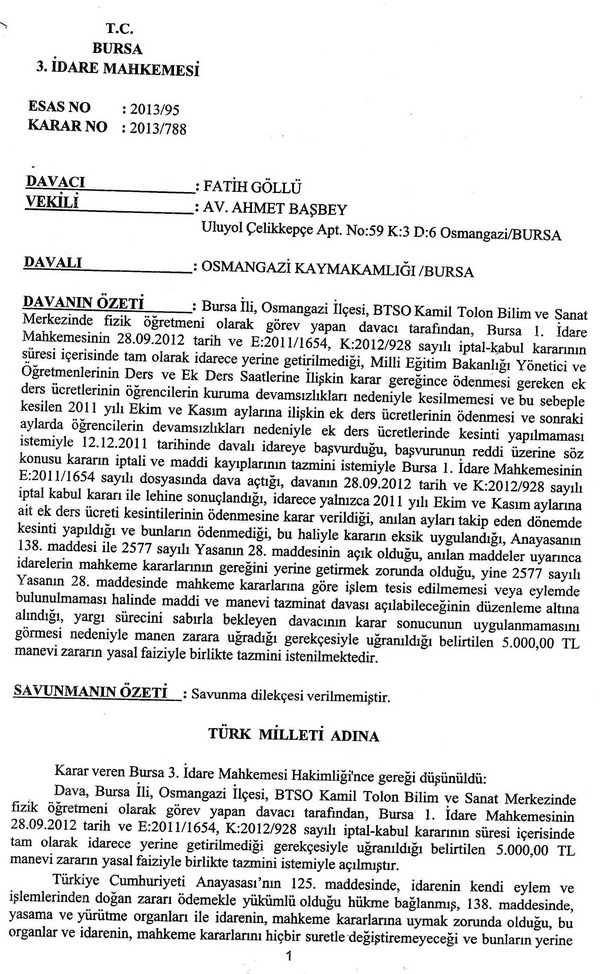 T.C.
BURSA
3. İDARE MAHKEMESİ

ESAS NO : 2013/95
KARAR NO : 2013/788

DAVACI : FATİH GÖLLÜ
VEKİLİ : AV. AHMET BAŞBEY
Uluyol Çelikkepçe Apt. No:59 K:3 D:6 Osmangazi/BURSA

DAVALI : OSMANGAZİ KAYMAKAMLIĞI /BURSA

DAVANIN ÖZETİ : Bursa İli, Osmangazi İlçesi, BTSO Kamil Tolon Bilim ve Sanat Merkezinde fizik öğretmeni olarak görev yapan davacı tarafından, Bursa 1. İdare Mahkemesinin 28.09.2012 tarih ve E:2011/1654, K:2012/928 sayılı iptal-kabul kararının süresi içerisinde tam olarak idarece yerine getirilmediği, Milli Eğitim Bakanlığı Yönetici ve Öğretmenlerinin Ders ve Ek Ders Saatlerine İlişkin karar gereğince ödenmesi gereken ek ders ücretlerinin öğrencilerin kuruma devamsızlıkları nedeniyle kesilmemesi ve bu sebeple kesilen 2011 yılı Ekim ve Kasım aylarına ilişkin ek ders ücretlerinin ödenmesi ve sonraki aylarda öğrencilerin devamsızlıkları nedeniyle ek ders ücretlerinde kesinti yapılmaması istemiyle 12.12.2011 tarihinde davalı idareye başvurduğu, başvurunun reddi üzerine söz konusu kararın iptali ve maddi kayıplarının tazmini istemiyle Bursa 1. İdare Mahkemesinin E:2011/1654 sayılı dosyasında dava açtığı, davanın 28.09.2012 tarih ve K:2012/928 sayılı iptal kabul kararı ile lehine sonuçlandığı, idarece yalnızca 2011 yılı Ekim ve Kasım aylarına ait ek ders ücreti kesintilerinin ödenmesine karar verildiği, anılan ayları takip eden dönemde kesinti yapıldığı ve bunların ödenmediği, bu haliyle kararın eksik uygulandığı, Anayasanın 138. maddesi ile 2577 sayılı Yasanın 28. maddesinin açık olduğu, anılan maddeler uyarınca idarelerin mahkeme kararlarının gereğini yerine getirmek zorunda olduğu, yine 2577 sayılı Yasanın 28. maddesinde mahkeme kararlarına göre işlem tesis edilmemesi veya eylemde bulunulmaması halinde maddi ve manevi tazminat davası açılabileceğinin düzenleme altına alındığı, yargı sürecini sabırla bekleyen davacının karar sonucunun uygulanmamasını görmesi nedeniyle manen zarara uğradığı gerekçesiyle uğranıldığı belirtilen 5.000,00 TL manevi zararın yasal faiziyle birlikte tazmini istenilmektedir.

SAVUNMANIN ÖZETİ : Savunma dilekçesi verilmemiştir.

TÜRK MİLLETİ ADINA

Karar veren Bursa 3. İdare Mahkemesi Hakimliği'nce gereği düşünüldü:
Dava, Bursa İli, Osmangazi İlçesi, BTSO Kamil Tolon Bilim ve Sanat Merkezinde fizik öğretmeni olarak görev yapan davacı tarafından, Bursa 1. İdare Mahkemesinin 28.09.2012 tarih ve E:2011/1654, K:2012/928 sayılı iptal-kabul kararının süresi içerisinde tam olarak idarece yerine getirilmediği gerekçesiyle uğranıldığı belirtilen 5.000,00 TL manevi zararın yasal faiziyle birlikte tazmini istemiyle açılmıştır.
Türkiye Cumhuriyeti Anayasası'nın 125. maddesinde, idarenin kendi eylem ve işlemlerinden doğan zararı ödemekle yükümlü olduğu hükme bağlanmış, 138. maddesinde, yasama ve yürütme organları ile idarenin, mahkeme kararlarına uymak zorunda olduğu, bu organlar ve idarenin, mahkeme kararlarını hiçbir suretle değiştiremeyeceği ve bunların yerine

1